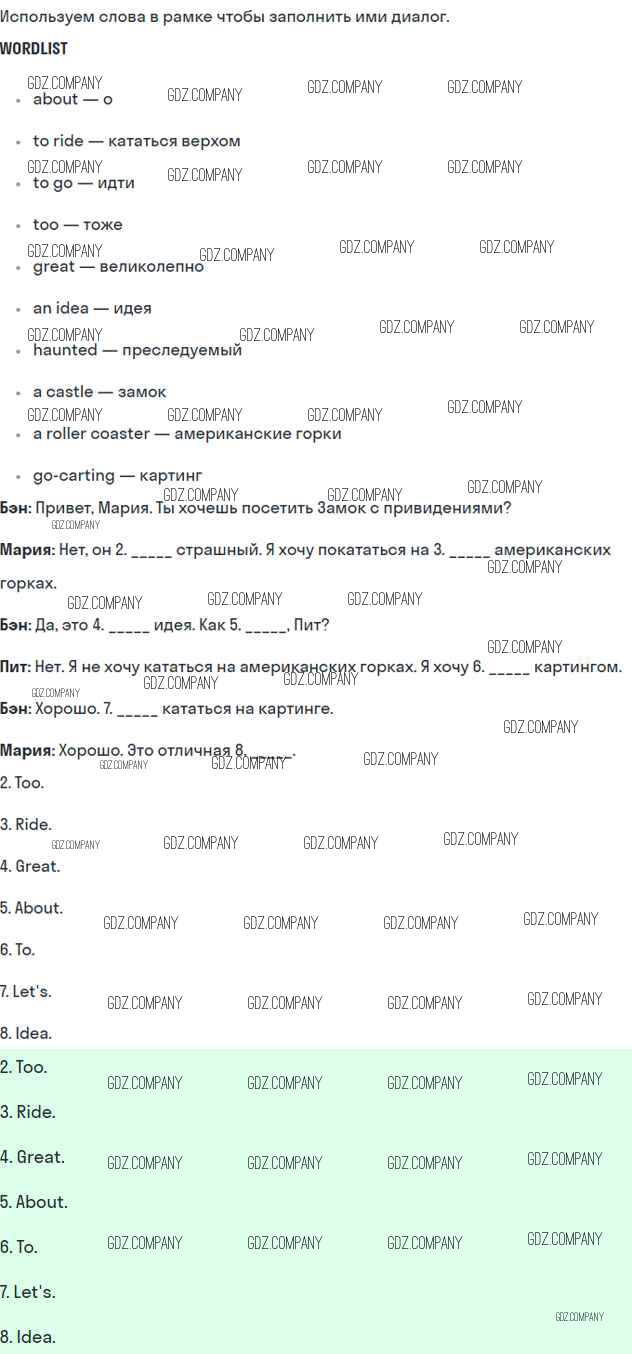 Используем слова в рамке чтобы заполнить ими диалог.

WORDLIST

• about — о

• to ride — кататься верхом

• to go — идти

• too — тоже

• great — великолепно

• an idea — идея

• haunted — преследуемый

• a castle — замок

• a roller coaster — американские горки

• go-carting — картинг

Бэн: Привет, Мария. Ты хочешь посетить Замок с привидениями?

Мария: Нет, он 2. ____ страшный. Я хочу покататься на 3. ____ американских горках.

Бэн: Да, это 4. ____ идея. Как 5. ____, Пит?

Пит: Нет. Я не хочу кататься на американских горках. Я хочу 6. ____ картингом.

Бэн: Хорошо. 7. ____ кататься на картинге.

Мария: Хорошо. Это отличная 8. ____.

2. Too.

3. Ride.

4. Great.

5. About.

6. To.

7. Let's.

8. Idea.

2. Too.

3. Ride.

4. Great.

5. About.

6. To.

7. Let's.

8. Idea.

GDZ.COMPANY